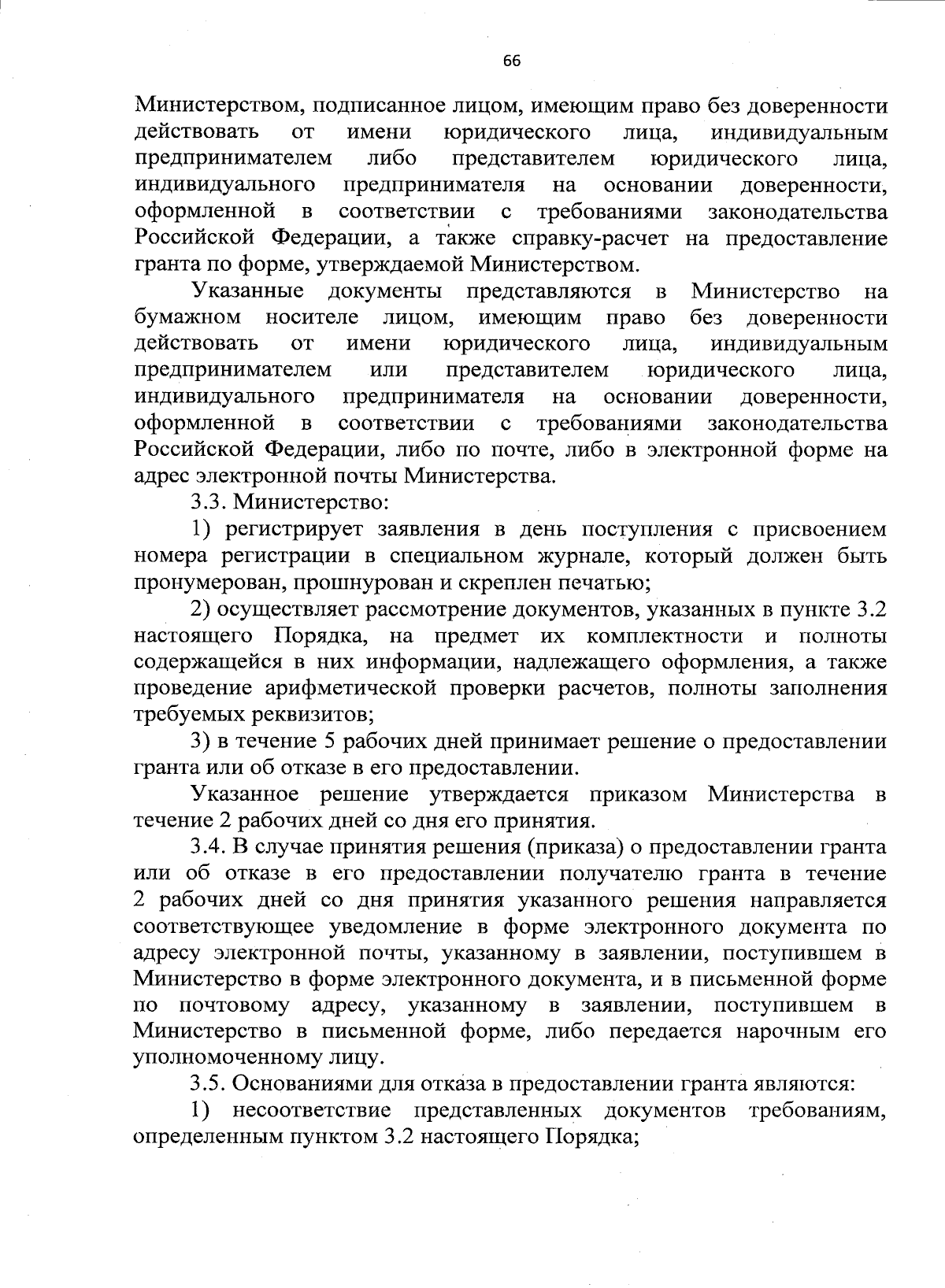 66

Министерством, подписанное лицом, имеющим право без доверенности действовать от имени юридического лица, индивидуальным предпринимателем либо представителем юридического лица, индивидуального предпринимателя на основании доверенности, оформленной в соответствии с требованиями законодательства Российской Федерации, а также справку-расчет на предоставление гранта по форме, утверждаемой Министерством.

Указанные документы представляются в Министерство на бумажном носителе лицом, имеющим право без доверенности действовать от имени юридического лица, индивидуальным предпринимателем или представителем юридического лица, индивидуального предпринимателя на основании доверенности, оформленной в соответствии с требованиями законодательства Российской Федерации, либо по почте, либо в электронной форме на адрес электронной почты Министерства.

3.3. Министерство:

1) регистрирует заявления в день поступления с присвоением номера регистрации в специальном журнале, который должен быть пронумерован, прошнурован и скреплен печатью;

2) осуществляет рассмотрение документов, указанных в пункте 3.2 настоящего Порядка, на предмет их комплектности и полноты содержащейся в них информации, надлежащего оформления, а также проведение арифметической проверки расчетов, полноты заполнения требуемых реквизитов;

3) в течение 5 рабочих дней принимает решение о предоставлении гранта или об отказе в его предоставлении.

Указанное решение утверждается приказом Министерства в течение 2 рабочих дней со дня его принятия.

3.4. В случае принятия решения (приказа) о предоставлении гранта или об отказе в его предоставлении получателю гранта в течение 2 рабочих дней со дня принятия указанного решения направляется соответствующее уведомление в форме электронного документа по адресу электронной почты, указанному в заявлении, поступившем в Министерство в форме электронного документа, и в письменной форме по почтовому адресу, указанному в заявлении, поступившем в Министерство в письменной форме, либо передается нарочным его уполномоченному лицу.

3.5. Основаниями для отказа в предоставлении гранта являются:

1) несоответствие представленных документов требованиям, определенным пунктом 3.2 настоящего Порядка;